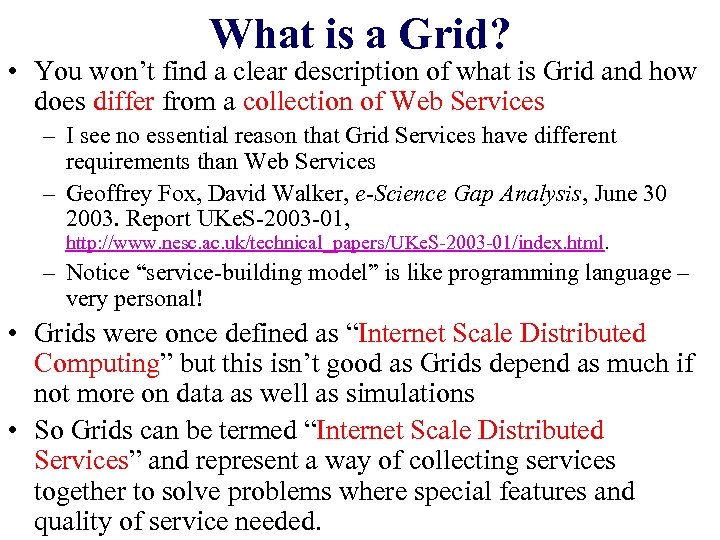 What is a Grid?

• You won't find a clear description of what is Grid and how does differ from a collection of Web Services

– I see no essential reason that Grid Services have different requirements than Web Services

– Geoffrey Fox, David Walker, e-Science Gap Analysis, June 30 2003. Report UKeS-2003-01, http://www.nesc.ac.uk/technical_papers/UKeS-2003-01/index.html.

– Notice "service-building model" is like programming language – very personal!

• Grids were once defined as "Internet Scale Distributed Computing" but this isn't good as Grids depend as much if not more on data as well as simulations

• So Grids can be termed "Internet Scale Distributed Services" and represent a way of collecting services together to solve problems where special features and quality of service needed.